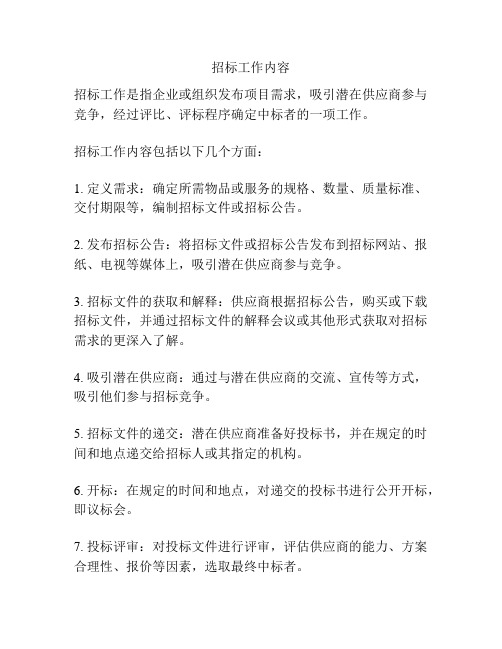 招标工作内容

招标工作是指企业或组织发布项目需求，吸引潜在供应商参与竞争，经过评比、评标程序确定中标者的一项工作。

招标工作内容包括以下几个方面：

1. 定义需求：确定所需物品或服务的规格、数量、质量标准、交付期限等，编制招标文件或招标公告。

2. 发布招标公告：将招标文件或招标公告发布到招标网站、报纸、电视等媒体上，吸引潜在供应商参与竞争。

3. 招标文件的获取和解释：供应商根据招标公告，购买或下载招标文件，并通过招标文件的解释会议或其他形式获取对招标需求的更深入了解。

4. 吸引潜在供应商：通过与潜在供应商的交流、宣传等方式，吸引他们参与招标竞争。

5. 招标文件的递交：潜在供应商准备好投标书，并在规定的时间和地点递交给招标人或其指定的机构。

6. 开标：在规定的时间和地点，对递交的投标书进行公开开标，即议标会。

7. 投标评审：对投标文件进行评审，评估供应商的能力、方案合理性、报价等因素，选取最终中标者。